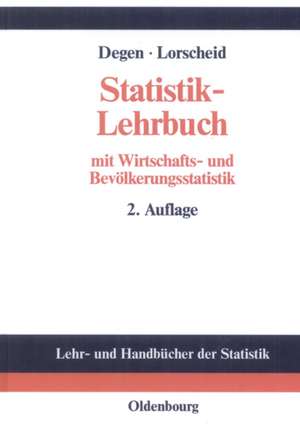 Degen · Lorscheid

Statistik-Lehrbuch

mit Wirtschafts- und Bevölkerungsstatistik

2. Auflage

Lehr- und Handbücher der Statistik

Oldenbourg